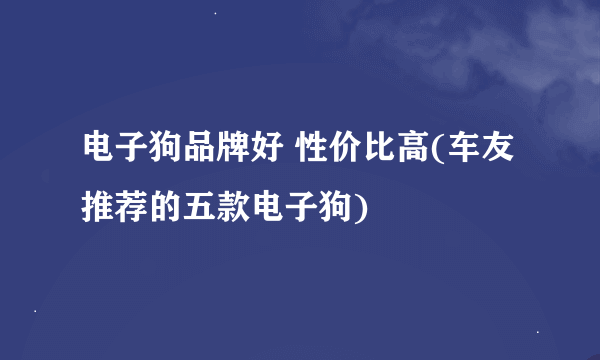 电子狗品牌好 性价比高(车友推荐的五款电子狗)